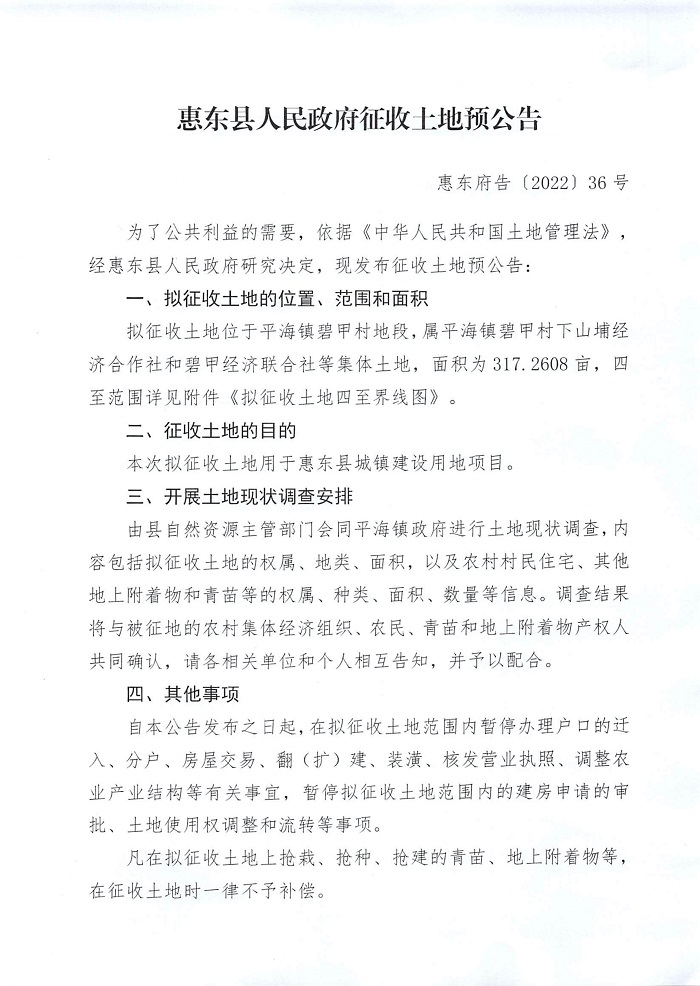 惠东县人民政府征收土地预公告

惠东府告〔2022〕36号

为了公共利益的需要，依据《中华人民共和国土地管理法》，经惠东县人民政府研究决定，现发布征收土地预公告：

一、拟征收土地的位置、范围和面积

拟征收土地位于平海镇碧甲村地段，属平海镇碧甲村下山埔经济合作社和碧甲经济联合社等集体土地，面积为317.2608亩，四至范围详见附件《拟征收土地四至界线图》。

二、征收土地的目的

本次拟征收土地用于惠东县城镇建设用地项目。

三、开展土地现状调查安排

由县自然资源主管部门会同平海镇政府进行土地现状调查，内容包括拟征收土地的权属、地类、面积，以及农村村民住宅、其他地上附着物和青苗等的权属、种类、面积、数量等信息。调查结果将与被征地的农村集体经济组织、农民、青苗和地上附着物产权人共同确认，请各相关单位和个人相互告知，并予以配合。

四、其他事项

自本公告发布之日起，在拟征收土地范围内暂停办理户口的迁入、分户、房屋交易、翻（扩）建、装潢、核发营业执照、调整农业产业结构等有关事宜，暂停拟征收土地范围内的建房申请的审批、土地使用权调整和流转等事项。

凡在拟征收土地上抢栽、抢种、抢建的青苗、地上附着物等，在征收土地时一律不予补偿。